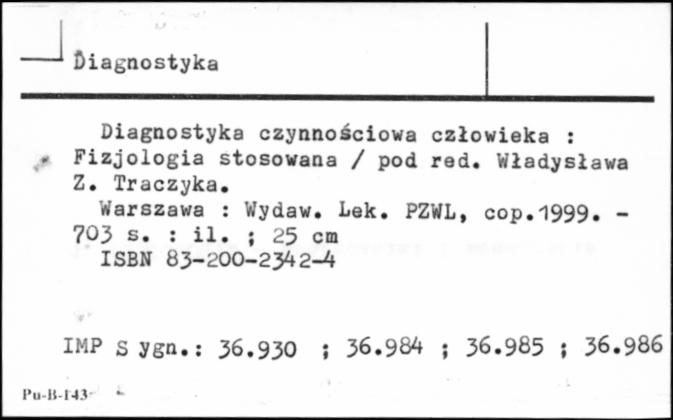 Diagnostyka

Diagnostyka czynnościowa człowieka : Fizjologia stosowana / pod red. Władysława Z. Traczyka.
Warszawa : Wydaw. Lek. PZWL, cop.1999. - 703 s. : il. ; 25 cm
ISBN 83-200-2342-4

IMP S ygn.: 36.930 ; 36.984 ; 36.985 ; 36.986

Pu-B-143